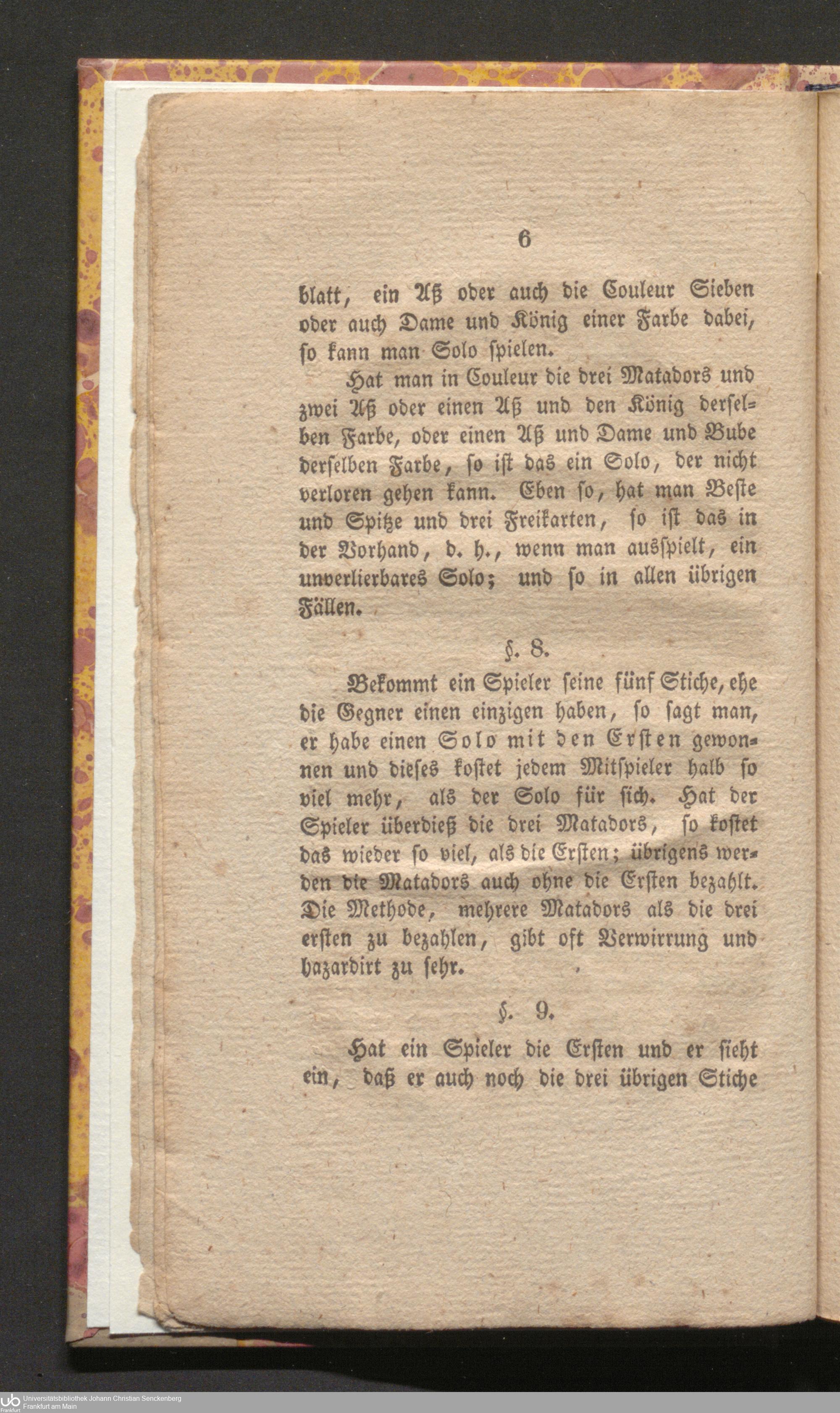 6

blatt, ein Aß oder auch die Couleur Sieben oder auch Dame und König einer Farbe dabei, so kann man Solo spielen.

Hat man in Couleur die drei Matadors und zwei Aß oder einen Aß und den König derselben Farbe, oder einen Aß und Dame und Bube derselben Farbe, so ist das ein Solo, der nicht verloren gehen kann. Eben so, hat man Beste und Spitze und drei Freikarten, so ist das in der Vorhand, d. h., wenn man ausspielt, ein unverlierbares Solo; und so in allen übrigen Fällen.

§. 8.

Bekommt ein Spieler seine fünf Stiche, ehe die Gegner einen einzigen haben, so sagt man, er habe einen Solo mit den Ersten gewonnen und dieses kostet jedem Mitspieler halb so viel mehr, als der Solo für sich. Hat der Spieler überdieß die drei Matadors, so kostet das wieder so viel, als die Ersten; übrigens werden die Matadors auch ohne die Ersten bezahlt. Die Methode, mehrere Matadors als die drei ersten zu bezahlen, gibt oft Verwirrung und hazardirt zu sehr.

§. 9.

Hat ein Spieler die Ersten und er sieht ein, daß er auch noch die drei übrigen Stiche

Universitätsbibliothek Johann Christian Senckenberg
Frankfurt am Main